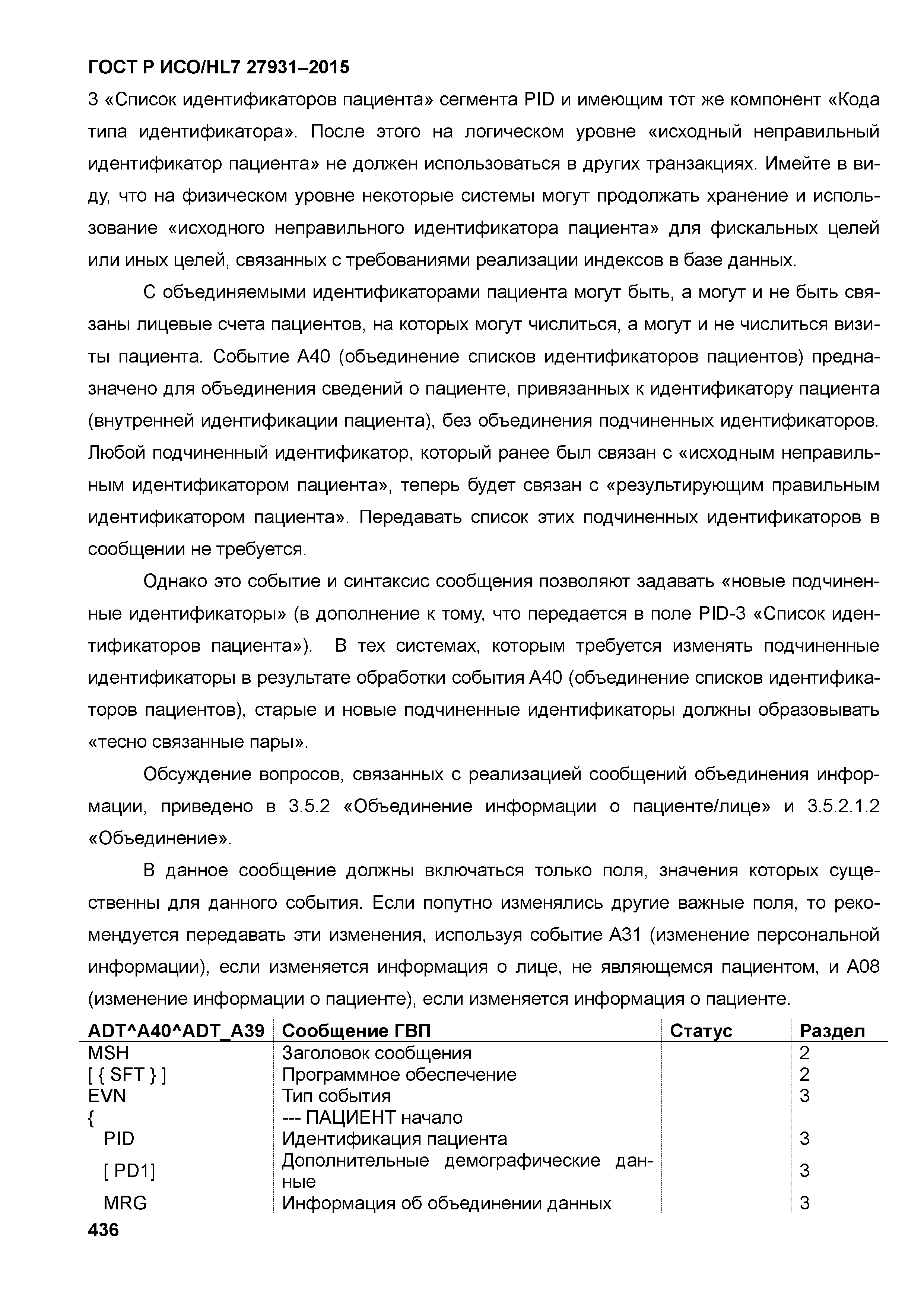 ГОСТ Р ИСО/HL7 27931–2015

3 «Список идентификаторов пациента» сегмента PID и имеющим тот же компонент «Кода типа идентификатора». После этого на логическом уровне «исходный неправильный идентификатор пациента» не должен использоваться в других транзакциях. Имейте в виду, что на физическом уровне некоторые системы могут продолжать хранение и использование «исходного неправильного идентификатора пациента» для фискальных целей или иных целей, связанных с требованиями реализации индексов в базе данных.

С объединяемыми идентификаторами пациента могут быть, а могут и не быть связаны лицевые счета пациентов, на которых могут числиться, а могут и не числиться визиты пациента. Событие A40 (объединение списков идентификаторов пациентов) предназначено для объединения сведений о пациенте, привязанных к идентификатору пациента (внутренней идентификации пациента), без объединения подчиненных идентификаторов. Любой подчиненный идентификатор, который ранее был связан с «исходным неправильным идентификатором пациента», теперь будет связан с «результирующим правильным идентификатором пациента». Передавать список этих подчиненных идентификаторов в сообщении не требуется.

Однако это событие и синтаксис сообщения позволяют задавать «новые подчиненные идентификаторы» (в дополнение к тому, что передается в поле PID-3 «Список идентификаторов пациента»). В тех системах, которым требуется изменять подчиненные идентификаторы в результате обработки события A40 (объединение списков идентификаторов пациентов), старые и новые подчиненные идентификаторы должны образовывать «тесно связанные пары».

Обсуждение вопросов, связанных с реализацией сообщений объединения информации, приведено в 3.5.2 «Объединение информации о пациенте/лице» и 3.5.2.1.2 «Объединение».

В данное сообщение должны включаться только поля, значения которых существенны для данного события. Если попутно изменялись другие важные поля, то рекомендуется передавать эти изменения, используя событие A31 (изменение персональной информации), если изменяется информация о лице, не являющемся пациентом, и A08 (изменение информации о пациенте), если изменяется информация о пациенте.

| ADT^A40^ADT_A39 | Сообщение ГВП | Статус | Раздел |
|---|---|---|---|
| MSH | Заголовок сообщения | | 2 |
| [ { SFT } ] | Программное обеспечение | | 2 |
| EVN | Тип события | | 3 |
| { | --- ПАЦИЕНТ начало | | |
| PID | Идентификация пациента | | 3 |
| [ PD1] | Дополнительные демографические данные | | 3 |
| MRG | Информация об объединении данных | | 3 |

436